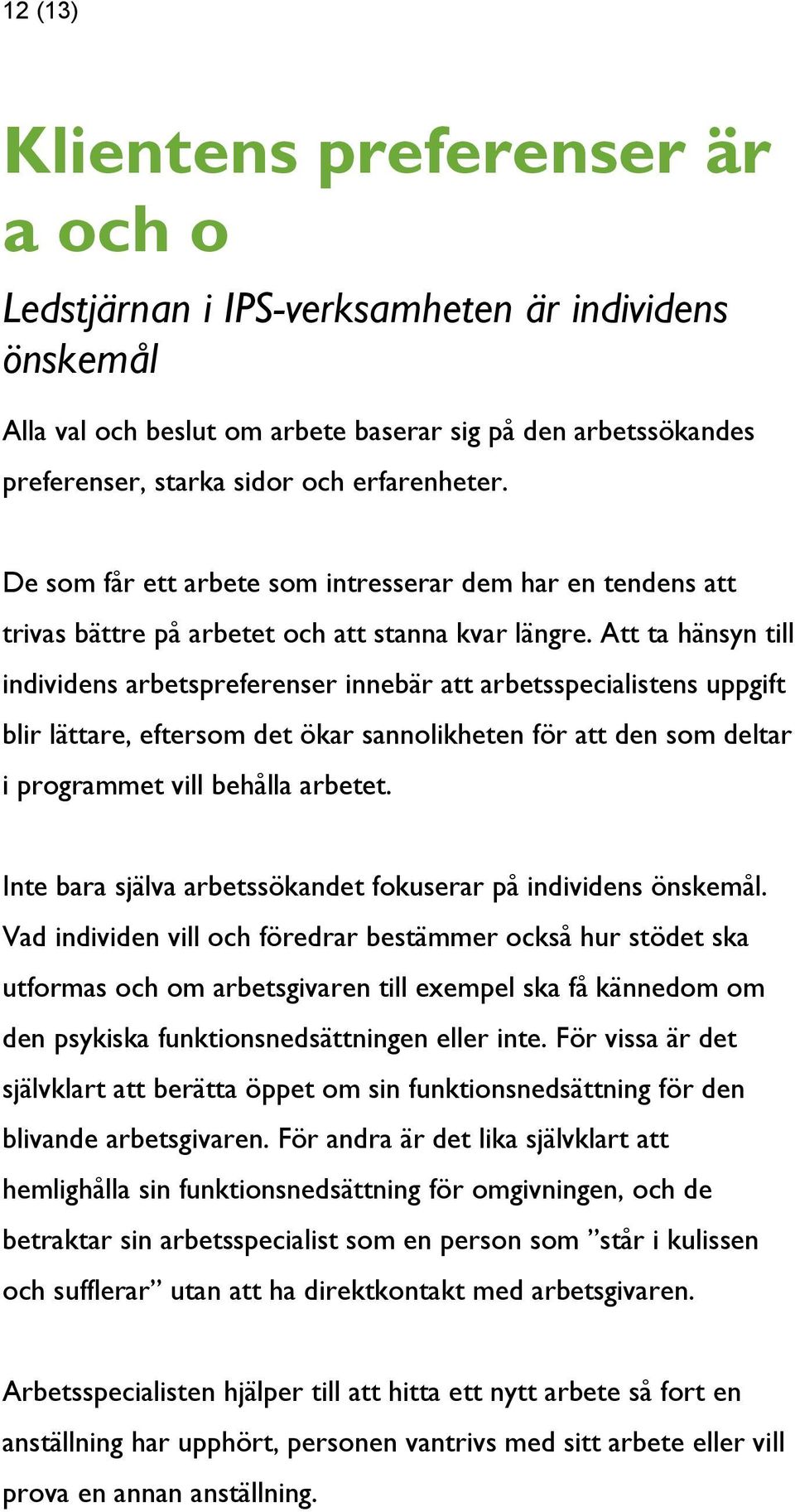 12 (13)

Klientens preferenser är a och o

Ledstjärnan i IPS-verksamheten är individens önskemål

Alla val och beslut om arbete baserar sig på den arbetssökandes preferenser, starka sidor och erfarenheter.

De som får ett arbete som intresserar dem har en tendens att trivas bättre på arbetet och att stanna kvar längre. Att ta hänsyn till individens arbetspreferenser innebär att arbetsspecialistens uppgift blir lättare, eftersom det ökar sannolikheten för att den som deltar i programmet vill behålla arbetet.

Inte bara själva arbetssökandet fokuserar på individens önskemål. Vad individen vill och föredrar bestämmer också hur stödet ska utformas och om arbetsgivaren till exempel ska få kännedom om den psykiska funktionsnedsättningen eller inte. För vissa är det självklart att berätta öppet om sin funktionsnedsättning för den blivande arbetsgivaren. För andra är det lika självklart att hemlighålla sin funktionsnedsättning för omgivningen, och de betraktar sin arbetsspecialist som en person som ”står i kulissen och sufflerar” utan att ha direktkontakt med arbetsgivaren.

Arbetsspecialisten hjälper till att hitta ett nytt arbete så fort en anställning har upphört, personen vantrivs med sitt arbete eller vill prova en annan anställning.